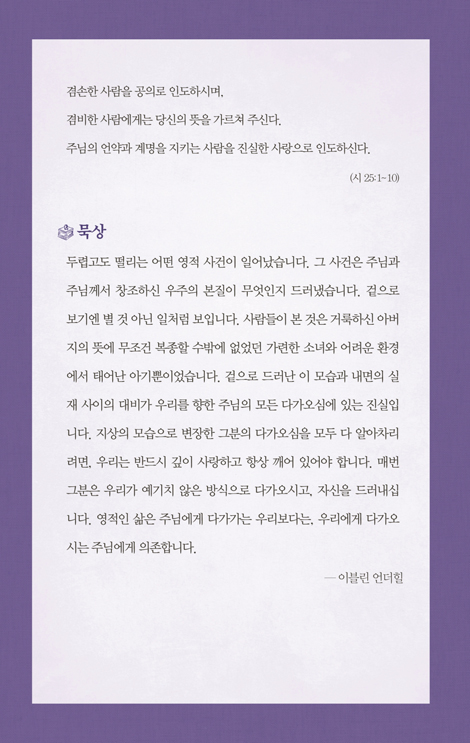 겸손한 사람을 공의로 인도하시며,

겸비한 사람에게는 당신의 뜻을 가르쳐 주신다.

주님의 언약과 계명을 지키는 사람을 진실한 사랑으로 인도하신다.

(시 25:1~10)

묵상

두렵고도 떨리는 어떤 영적 사건이 일어났습니다. 그 사건은 주님과 주님께서 창조하신 우주의 본질이 무엇인지 드러냈습니다. 겉으로 보기엔 별 것 아닌 일처럼 보입니다. 사람들이 본 것은 거룩하신 아버지의 뜻에 무조건 복종할 수밖에 없었던 가련한 소녀와 어려운 환경에서 태어난 아기뿐이었습니다. 겉으로 드러난 이 모습과 내면의 실재 사이의 대비가 우리를 향한 주님의 모든 다가오심에 있는 진실입니다. 지상의 모습으로 변장한 그분의 다가오심을 모두 다 알아차리려면, 우리는 반드시 깊이 사랑하고 항상 깨어 있어야 합니다. 매번 그분은 우리가 예기치 않은 방식으로 다가오시고, 자신을 드러내십니다. 영적인 삶은 주님에게 다가가는 우리보다는, 우리에게 다가오시는 주님에게 의존합니다.

— 이블린 언더힐